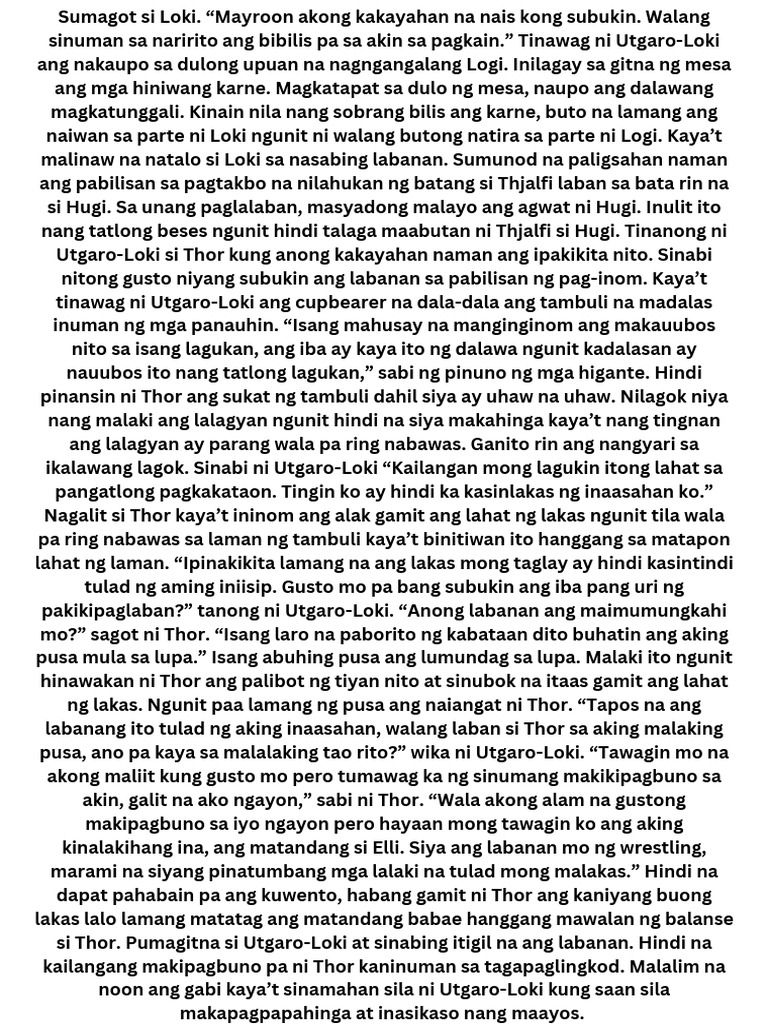 Sumagot si Loki. “Mayroon akong kakayahan na nais kong subukin. Walang sinuman sa naririto ang bibilis pa sa akin sa pagkain.” Tinawag ni Utgaro-Loki ang nakaupo sa dulong upuan na nagngangalang Logi. Inilagay sa gitna ng mesa ang mga hiniwang karne. Magkatapat sa dulo ng mesa, naupo ang dalawang magkatunggali. Kinain nila nang sobrang bilis ang karne, buto na lamang ang naiwan sa parte ni Loki ngunit ni walang butong natira sa parte ni Logi. Kaya’t malinaw na natalo si Loki sa nasabing labanan. Sumunod na paligsahan naman ang pabilisan sa pagtakbo na nilahukan ng batang si Thjalfi laban sa bata rin na si Hugi. Sa unang paglalaban, masyadong malayo ang agwat ni Hugi. Inulit ito nang tatlong beses ngunit hindi talaga maabutan ni Thjalfi si Hugi. Tinanong ni Utgaro-Loki si Thor kung anong kakayahan naman ang ipakikita nito. Sinabi nitong gusto niyang subukin ang labanan sa pabilisan ng pag-inom. Kaya’t tinawag ni Utgaro-Loki ang cupbearer na dala-dala ang tambuli na madalas inuman ng mga panauhin. “Isang mahusay na manginginom ang makauubos nito sa isang lagukan, ang iba ay kaya ito ng dalawa ngunit kadalasan ay nauubos ito nang tatlong lagukan,” sabi ng pinuno ng mga higante. Hindi pinansin ni Thor ang sukat ng tambuli dahil siya ay uhaw na uhaw. Nilagok niya nang malaki ang lalagyan ngunit hindi na siya makahinga kaya’t nang tingnan ang lalagyan ay parang wala pa ring nabawas. Ganito rin ang nangyari sa ikalawang lagok. Sinabi ni Utgaro-Loki “Kailangan mong lagukin itong lahat sa pangatlong pagkakataon. Tingin ko ay hindi ka kasinlakas ng inaasahan ko.” Nagalit si Thor kaya’t ininom ang alak gamit ang lahat ng lakas ngunit tila wala pa ring nabawas sa laman ng tambuli kaya’t binitiwan ito hanggang sa matapon lahat ng laman. “Ipinakikita lamang na ang lakas mong taglay ay hindi kasintindi tulad ng aming iniisip. Gusto mo pa bang subukin ang iba pang uri ng pakikipaglaban?” tanong ni Utgaro-Loki. “Anong labanan ang maimumungkahi mo?” sagot ni Thor. “Isang laro na paborito ng kabataan dito buhatin ang aking pusa mula sa lupa.” Isang abuhing pusa ang lumundag sa lupa. Malaki ito ngunit hinawakan ni Thor ang palibot ng tiyan nito at sinubok na itaas gamit ang lahat ng lakas. Ngunit paa lamang ng pusa ang naiangat ni Thor. “Tapos na ang labanang ito tulad ng aking inaasahan, walang laban si Thor sa aking malaking pusa, ano pa kaya sa malalaking tao rito?” wika ni Utgaro-Loki. “Tawagin mo na akong maliit kung gusto mo pero tumawag ka ng sinumang makikipagbuno sa akin, galit na ako ngayon,” sabi ni Thor. “Wala akong alam na gustong makipagbuno sa iyo ngayon pero hayaan mong tawagin ko ang aking kinalakihang ina, ang matandang si Elli. Siya ang labanan mo ng wrestling, marami na siyang pinatumbang mga lalaki na tulad mong malakas.” Hindi na dapat pahabain pa ang kuwento, habang gamit ni Thor ang kaniyang buong lakas lalo lamang matatag ang matandang babae hanggang mawalan ng balanse si Thor. Pumagitna si Utgaro-Loki at sinabing itigil na ang labanan. Hindi na kailangang makipagbuno pa ni Thor kaninuman sa tagapaglingkod. Malalim na noon ang gabi kaya’t sinamahan sila ni Utgaro-Loki kung saan sila makapagpapahinga at inasikaso nang maayos.